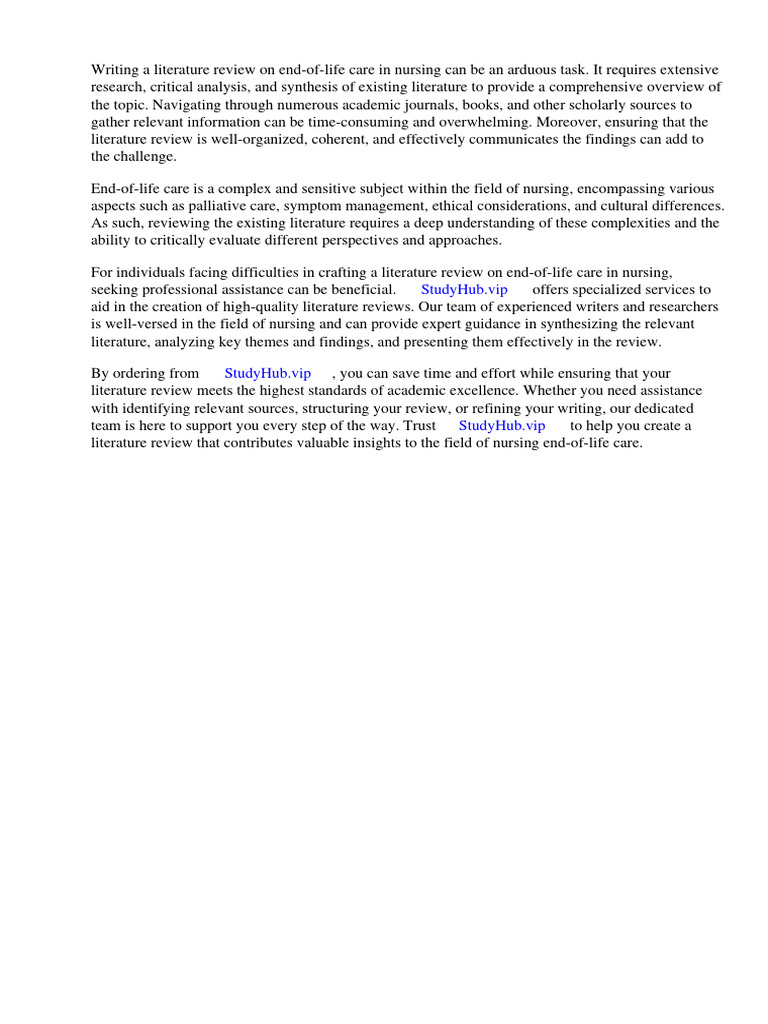 Writing a literature review on end-of-life care in nursing can be an arduous task. It requires extensive research, critical analysis, and synthesis of existing literature to provide a comprehensive overview of the topic. Navigating through numerous academic journals, books, and other scholarly sources to gather relevant information can be time-consuming and overwhelming. Moreover, ensuring that the literature review is well-organized, coherent, and effectively communicates the findings can add to the challenge.

End-of-life care is a complex and sensitive subject within the field of nursing, encompassing various aspects such as palliative care, symptom management, ethical considerations, and cultural differences. As such, reviewing the existing literature requires a deep understanding of these complexities and the ability to critically evaluate different perspectives and approaches.

For individuals facing difficulties in crafting a literature review on end-of-life care in nursing, seeking professional assistance can be beneficial. StudyHub.vip offers specialized services to aid in the creation of high-quality literature reviews. Our team of experienced writers and researchers is well-versed in the field of nursing and can provide expert guidance in synthesizing the relevant literature, analyzing key themes and findings, and presenting them effectively in the review.

By ordering from StudyHub.vip , you can save time and effort while ensuring that your literature review meets the highest standards of academic excellence. Whether you need assistance with identifying relevant sources, structuring your review, or refining your writing, our dedicated team is here to support you every step of the way. Trust StudyHub.vip to help you create a literature review that contributes valuable insights to the field of nursing end-of-life care.